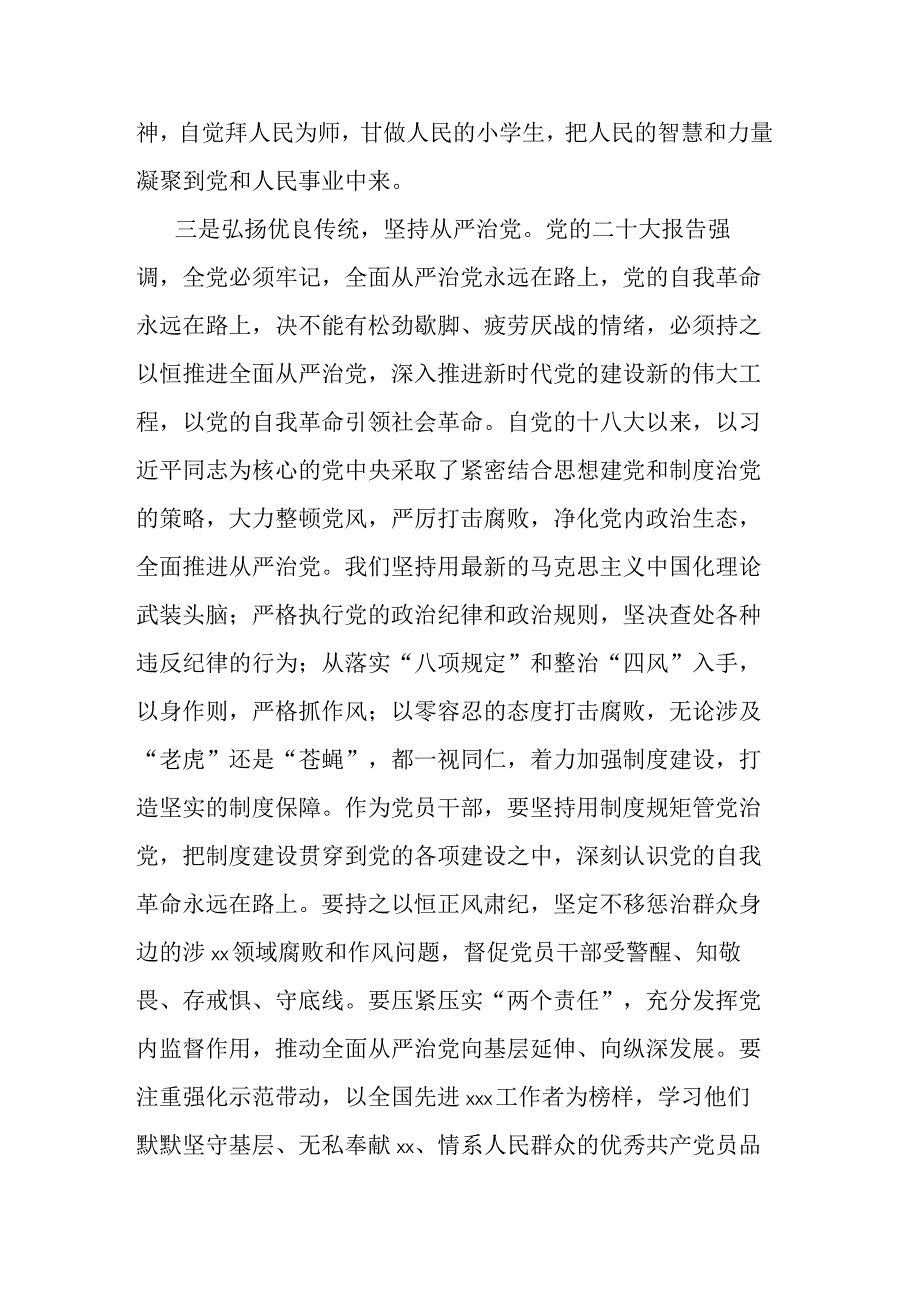 神，自觉拜人民为师，甘做人民的小学生，把人民的智慧和力量凝聚到党和人民事业中来。

三是弘扬优良传统，坚持从严治党。党的二十大报告强调，全党必须牢记，全面从严治党永远在路上，党的自我革命永远在路上，决不能有松劲歇脚、疲劳厌战的情绪，必须持之以恒推进全面从严治党，深入推进新时代党的建设新的伟大工程，以党的自我革命引领社会革命。自党的十八大以来，以习近平同志为核心的党中央采取了紧密结合思想建党和制度治党的策略，大力整顿党风，严厉打击腐败，净化党内政治生态，全面推进从严治党。我们坚持用最新的马克思主义中国化理论武装头脑；严格执行党的政治纪律和政治规则，坚决查处各种违反纪律的行为；从落实“八项规定”和整治“四风”入手，以身作则，严格抓作风；以零容忍的态度打击腐败，无论涉及“老虎”还是“苍蝇”，都一视同仁，着力加强制度建设，打造坚实的制度保障。作为党员干部，要坚持用制度规矩管党治党，把制度建设贯穿到党的各项建设之中，深刻认识党的自我革命永远在路上。要持之以恒正风肃纪，坚定不移惩治群众身边的涉xx领域腐败和作风问题，督促党员干部受警醒、知敬畏、存戒惧、守底线。要压紧压实“两个责任”，充分发挥党内监督作用，推动全面从严治党向基层延伸、向纵深发展。要注重强化示范带动，以全国先进xxx工作者为榜样，学习他们默默坚守基层、无私奉献xx、情系人民群众的优秀共产党员品